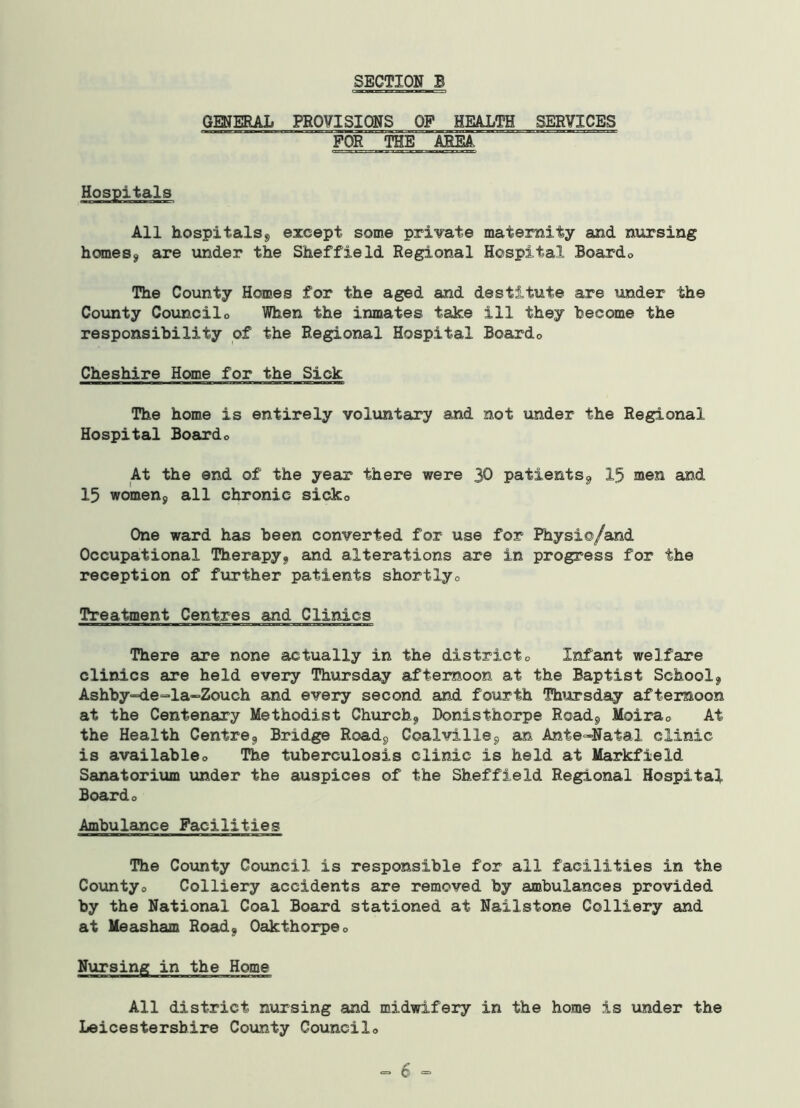 SECTION B

GENERAL PROVISIONS OF HEALTH SERVICES FOR THE AREA

Hospitals

All hospitals, except some private maternity and nursing homes, are under the Sheffield Regional Hospital Board.

The County Homes for the aged and destitute are under the County Council. When the inmates take ill they become the responsibility of the Regional Hospital Board.

Cheshire Home for the Sick

The home is entirely voluntary and not under the Regional Hospital Board.

At the end of the year there were 30 patients, 15 men and 15 women, all chronic sick.

One ward has been converted for use for Physio/and Occupational Therapy, and alterations are in progress for the reception of further patients shortly.

Treatment Centres and Clinics

There are none actually in the district. Infant welfare clinics are held every Thursday afternoon at the Baptist School, Ashby-de-la-Zouch and every second and fourth Thursday afternoon at the Centenary Methodist Church, Donisthorpe Road, Moira. At the Health Centre, Bridge Road, Coalville, an Ante-Natal clinic is available. The tuberculosis clinic is held at Markfield Sanatorium under the auspices of the Sheffield Regional Hospital Board.

Ambulance Facilities

The County Council is responsible for all facilities in the County. Colliery accidents are removed by ambulances provided by the National Coal Board stationed at Nailstone Colliery and at Measham Road, Oakthorpe.

Nursing in the Home

All district nursing and midwifery in the home is under the Leicestershire County Council.

- 6 -